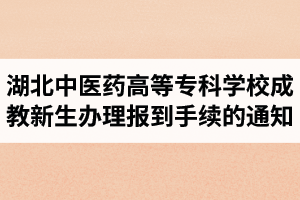 湖北中医药高等专科学校成教新生办理报到手续的通知